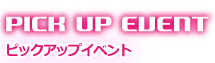 PICK UP EVENT
ピックアップイベント